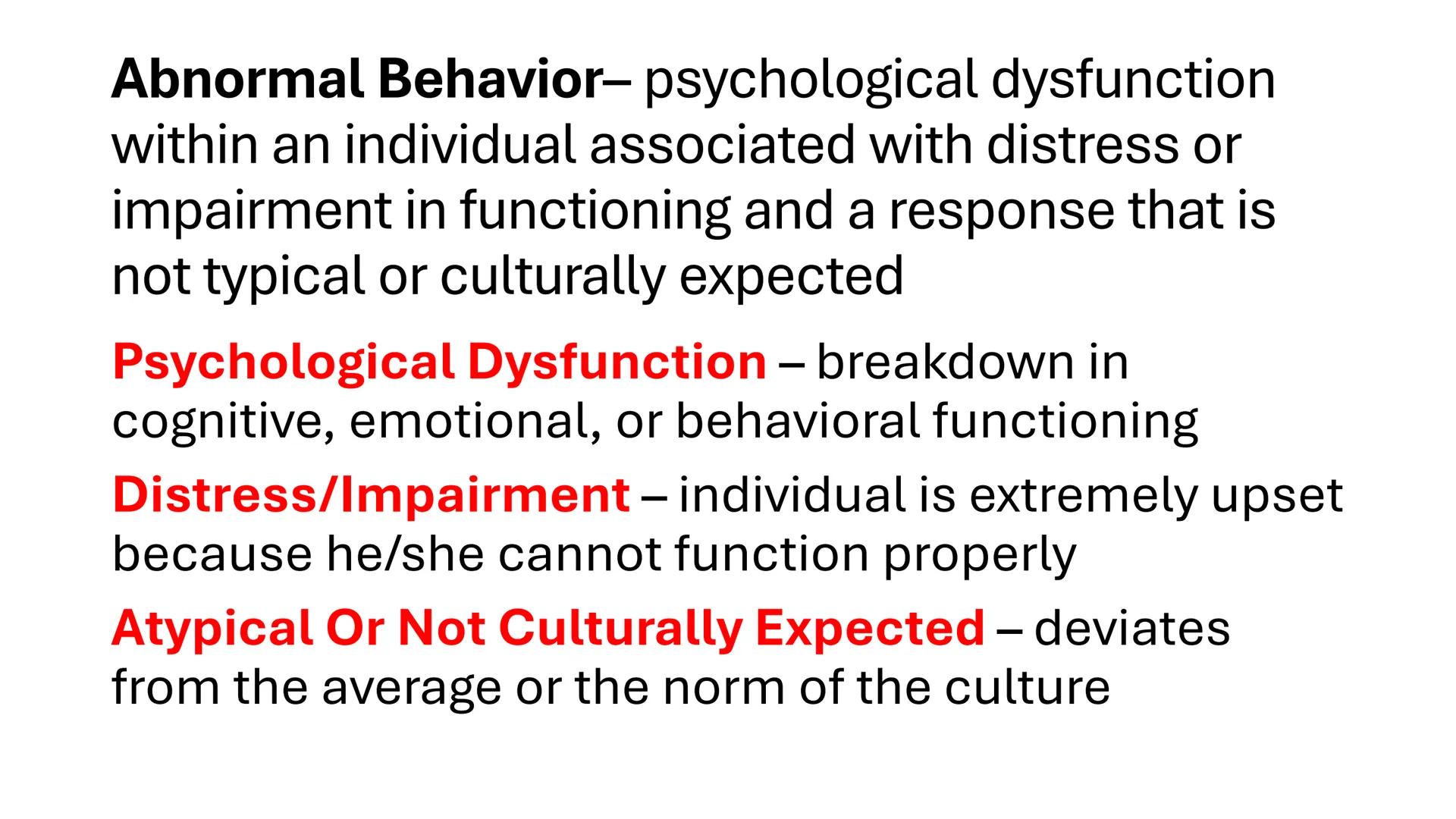 Abnormal Behavior– psychological dysfunction within an individual associated with distress or impairment in functioning and a response that is not typical or culturally expected

Psychological Dysfunction – breakdown in cognitive, emotional, or behavioral functioning

Distress/Impairment – individual is extremely upset because he/she cannot function properly

Atypical Or Not Culturally Expected – deviates from the average or the norm of the culture